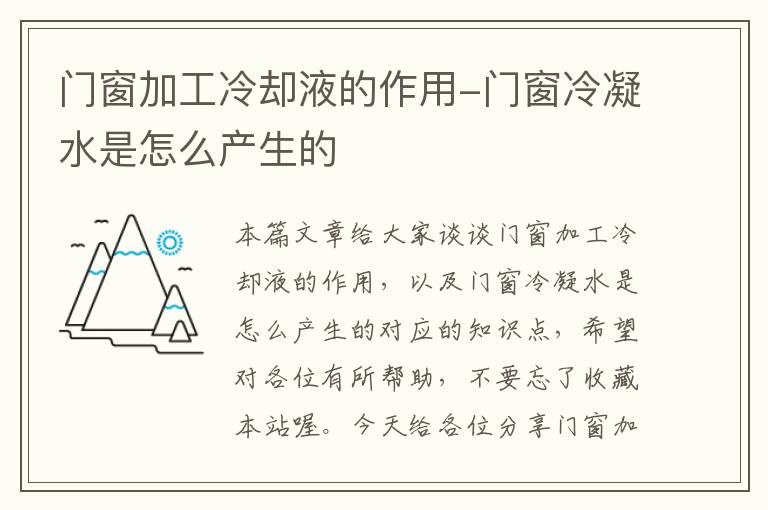 门窗加工冷却液的作用-门窗冷凝水是怎么产生的

本篇文章给大家谈谈门窗加工冷却液的作用，以及门窗冷凝水是怎么产生的对应的知识点，希望对各位有所帮助，不要忘了收藏本站喔。今天给各位分享门窗加